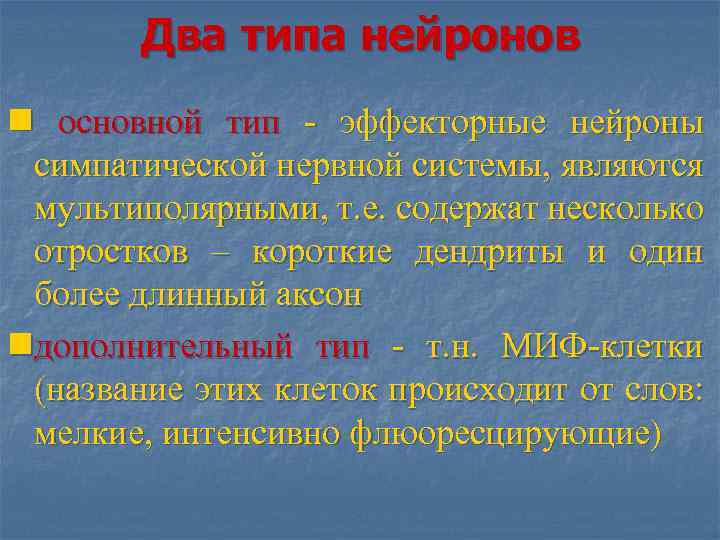 Два типа нейронов

основной тип - эффекторные нейроны симпатической нервной системы, являются мультиполярными, т.е. содержат несколько отростков – короткие дендриты и один более длинный аксон

дополнительный тип - т.н. МИФ-клетки (название этих клеток происходит от слов: мелкие, интенсивно флюоресцирующие)